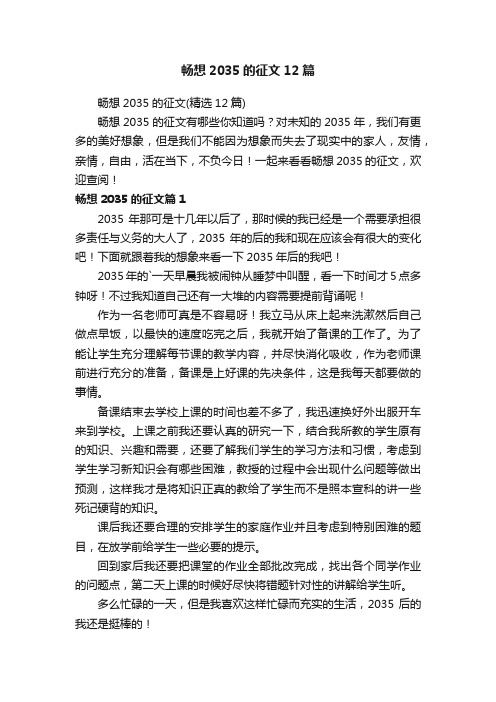 畅想 2035 的征文 12 篇

畅想 2035 的征文(精选 12 篇)

畅想 2035 的征文有哪些你知道吗？对未知的 2035 年，我们有更多的美好想象，但是我们不能因为想象而失去了现实中的家人，友情，亲情，自由，活在当下，不负今日！一起来看看畅想 2035 的征文，欢迎查阅！

畅想 2035 的征文篇 1

2035 年那可是十几年以后了，那时候的我已经是一个需要承担很多责任与义务的大人了，2035 年的后的我和现在应该会有很大的变化吧！下面就跟着我的想象来看一下 2035 年后的我吧！

2035 年的`一天早晨我被闹钟从睡梦中叫醒，看一下时间才 5 点多钟呀！不过我知道自己还有一大堆的内容需要提前背诵呢！

作为一名老师可真是不容易呀！我立马从床上起来洗漱然后自己做点早饭，以最快的速度吃完之后，我就开始了备课的工作了。为了能让学生充分理解每节课的教学内容，并尽快消化吸收，作为老师课前进行充分的准备，备课是上好课的先决条件，这是我每天都要做的事情。

备课结束去学校上课的时间也差不多了，我迅速换好外出服开车来到学校。上课之前我还要认真的研究一下，结合我所教的学生原有的知识、兴趣和需要，还要了解我们学生的学习方法和习惯，考虑到学生学习新知识会有哪些困难，教授的过程中会出现什么问题等做出预测，这样我才是将知识正真的教给了学生而不是照本宣科的讲一些死记硬背的知识。

课后我还要合理的安排学生的家庭作业并且考虑到特别困难的题目，在放学前给学生一些必要的提示。

回到家后我还要把课堂的作业全部批改完成，找出各个同学作业的问题点，第二天上课的时候好尽快将错题针对性的讲解给学生听。

多么忙碌的一天，但是我喜欢这样忙碌而充实的生活，2035 后的我还是挺棒的！